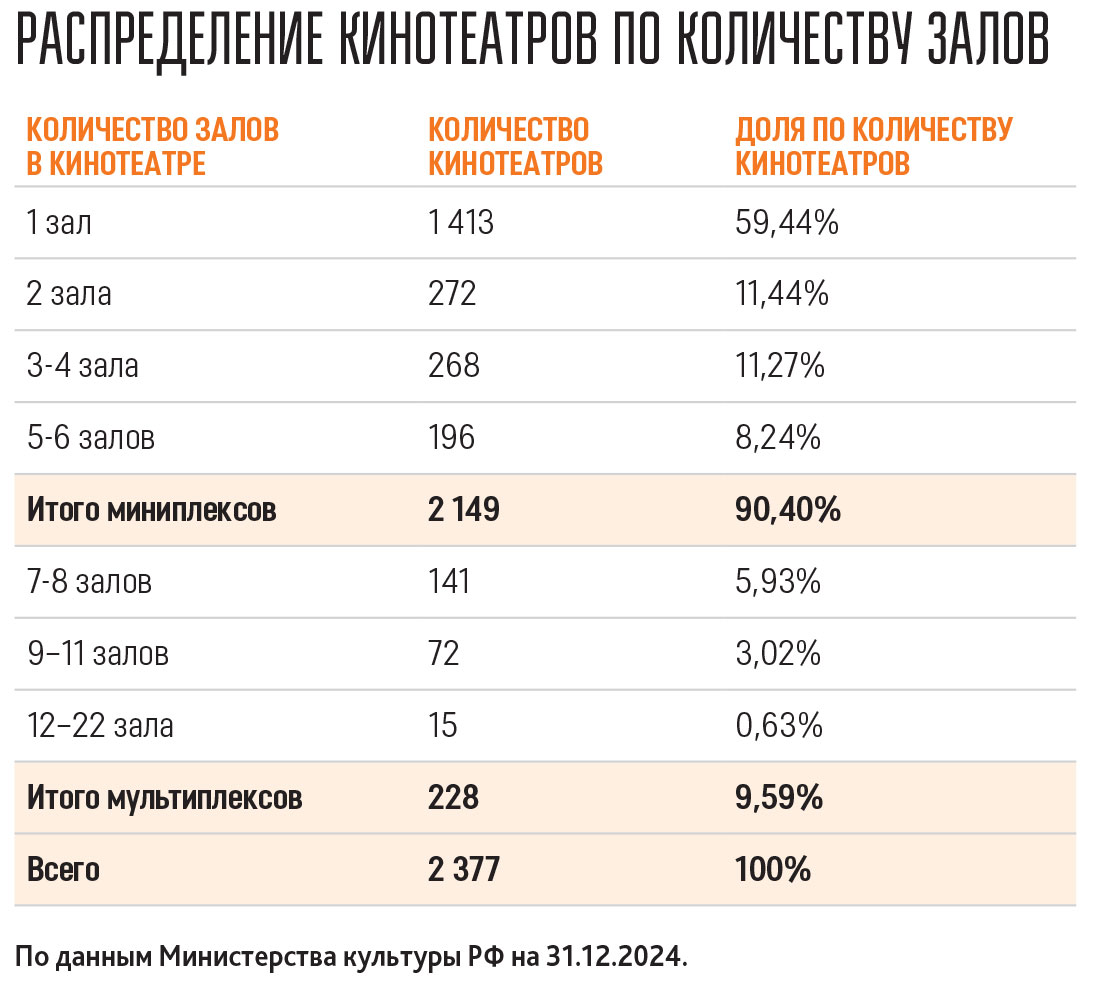 РАСПРЕДЕЛЕНИЕ КИНОТЕАТРОВ ПО КОЛИЧЕСТВУ ЗАЛОВ

| КОЛИЧЕСТВО ЗАЛОВ В КИНОТЕАТРЕ | КОЛИЧЕСТВО КИНОТЕАТРОВ | ДОЛЯ ПО КОЛИЧЕСТВУ КИНОТЕАТРОВ |
|---|---|---|
| 1 зал | 1 413 | 59,44% |
| 2 зала | 272 | 11,44% |
| 3-4 зала | 268 | 11,27% |
| 5-6 залов | 196 | 8,24% |
| Итого миниплексов | 2 149 | 90,40% |
| 7-8 залов | 141 | 5,93% |
| 9–11 залов | 72 | 3,02% |
| 12–22 зала | 15 | 0,63% |
| Итого мультиплексов | 228 | 9,59% |
| Всего | 2 377 | 100% |

По данным Министерства культуры РФ на 31.12.2024.